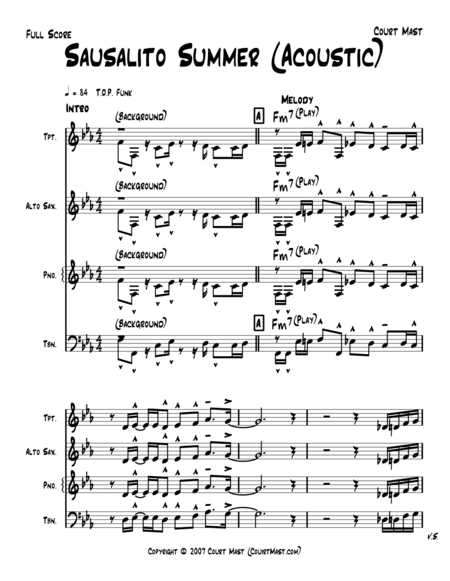 Full Score

Court Mast

Sausalito Summer (Acoustic)

♩ = 84 T.O.P. Funk

Intro

Melody

(Background)

A

Fm7 (Play)

Tpt.

(Background)

Fm7 (Play)

Alto Sax.

(Background)

Fm7 (Play)

Pno.

(Background)

A

Fm7 (Play)

Tbn.

Tpt.

Alto Sax.

Pno.

Tbn.

V.S.

Copyright © 2007 Court Mast (CourtMast.com)